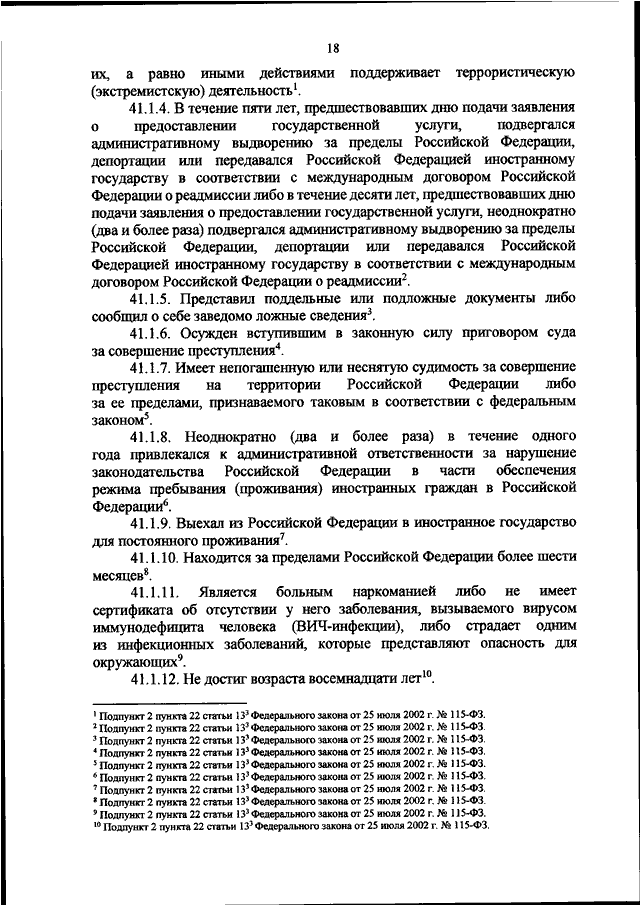 18

их, а равно иными действиями поддерживает террористическую (экстремистскую) деятельность$^1$.

41.1.4. В течение пяти лет, предшествовавших дню подачи заявления о предоставлении государственной услуги, подвергался административному выдворению за пределы Российской Федерации, депортации или передавался Российской Федерацией иностранному государству в соответствии с международным договором Российской Федерации о реадмиссии либо в течение десяти лет, предшествовавших дню подачи заявления о предоставлении государственной услуги, неоднократно (два и более раза) подвергался административному выдворению за пределы Российской Федерации, депортации или передавался Российской Федерацией иностранному государству в соответствии с международным договором Российской Федерации о реадмиссии$^2$.

41.1.5. Представил поддельные или подложные документы либо сообщил о себе заведомо ложные сведения$^3$.

41.1.6. Осужден вступившим в законную силу приговором суда за совершение преступления$^4$.

41.1.7. Имеет непогашенную или неснятую судимость за совершение преступления на территории Российской Федерации либо за ее пределами, признаваемого таковым в соответствии с федеральным законом$^5$.

41.1.8. Неоднократно (два и более раза) в течение одного года привлекался к административной ответственности за нарушение законодательства Российской Федерации в части обеспечения режима пребывания (проживания) иностранных граждан в Российской Федерации$^6$.

41.1.9. Выехал из Российской Федерации в иностранное государство для постоянного проживания$^7$.

41.1.10. Находится за пределами Российской Федерации более шести месяцев$^8$.

41.1.11. Является больным наркоманией либо не имеет сертификата об отсутствии у него заболевания, вызываемого вирусом иммунодефицита человека (ВИЧ-инфекции), либо страдает одним из инфекционных заболеваний, которые представляют опасность для окружающих$^9$.

41.1.12. Не достиг возраста восемнадцати лет$^{10}$.

$^1$ Подпункт 2 пункта 22 статьи $13^3$ Федерального закона от 25 июля 2002 г. № 115-ФЗ.
$^2$ Подпункт 2 пункта 22 статьи $13^3$ Федерального закона от 25 июля 2002 г. № 115-ФЗ.
$^3$ Подпункт 2 пункта 22 статьи $13^3$ Федерального закона от 25 июля 2002 г. № 115-ФЗ.
$^4$ Подпункт 2 пункта 22 статьи $13^3$ Федерального закона от 25 июля 2002 г. № 115-ФЗ.
$^5$ Подпункт 2 пункта 22 статьи $13^3$ Федерального закона от 25 июля 2002 г. № 115-ФЗ.
$^6$ Подпункт 2 пункта 22 статьи $13^3$ Федерального закона от 25 июля 2002 г. № 115-ФЗ.
$^7$ Подпункт 2 пункта 22 статьи $13^3$ Федерального закона от 25 июля 2002 г. № 115-ФЗ.
$^8$ Подпункт 2 пункта 22 статьи $13^3$ Федерального закона от 25 июля 2002 г. № 115-ФЗ.
$^9$ Подпункт 2 пункта 22 статьи $13^3$ Федерального закона от 25 июля 2002 г. № 115-ФЗ.
$^{10}$ Подпункт 2 пункта 22 статьи $13^3$ Федерального закона от 25 июля 2002 г. № 115-ФЗ.